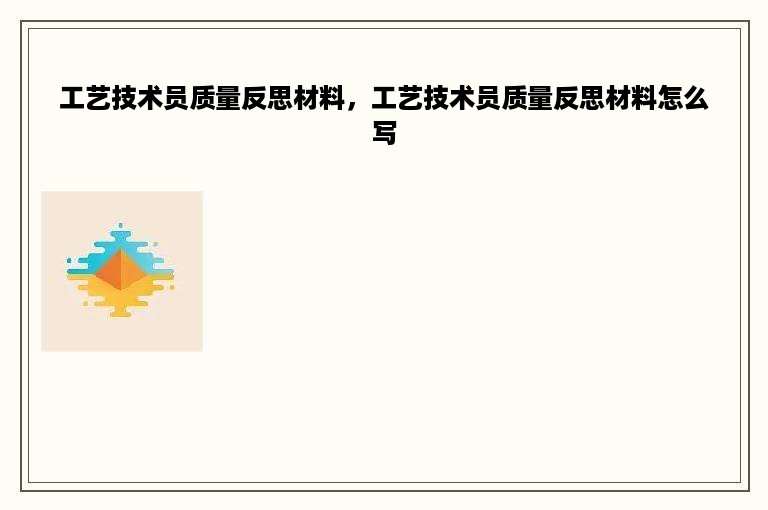 工艺技术员质量反思材料，工艺技术员质量反思材料怎么写